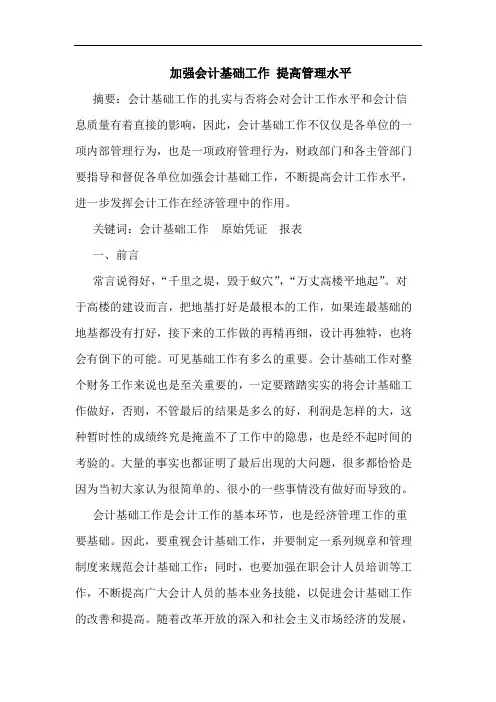 加强会计基础工作 提高管理水平

摘要：会计基础工作的扎实与否将会对会计工作水平和会计信息质量有着直接的影响，因此，会计基础工作不仅仅是各单位的一项内部管理行为，也是一项政府管理行为，财政部门和各主管部门要指导和督促各单位加强会计基础工作，不断提高会计工作水平，进一步发挥会计工作在经济管理中的作用。

关键词：会计基础工作　原始凭证　报表

一、前言

常言说得好，“千里之堤，毁于蚁穴”，“万丈高楼平地起”。对于高楼的建设而言，把地基打好是最根本的工作，如果连最基础的地基都没有打好，接下来的工作做的再精再细，设计再独特，也将会有倒下的可能。可见基础工作有多么的重要。会计基础工作对整个财务工作来说也是至关重要的，一定要踏踏实实的将会计基础工作做好，否则，不管最后的结果是多么的好，利润是怎样的大，这种暂时性的成绩终究是掩盖不了工作中的隐患，也是经不起时间的考验的。大量的事实也都证明了最后出现的大问题，很多都恰恰是因为当初大家认为很简单的、很小的一些事情没有做好而导致的。

会计基础工作是会计工作的基本环节，也是经济管理工作的重要基础。因此，要重视会计基础工作，并要制定一系列规章和管理制度来规范会计基础工作；同时，也要加强在职会计人员培训等工作，不断提高广大会计人员的基本业务技能，以促进会计基础工作的改善和提高。随着改革开放的深入和社会主义市场经济的发展，